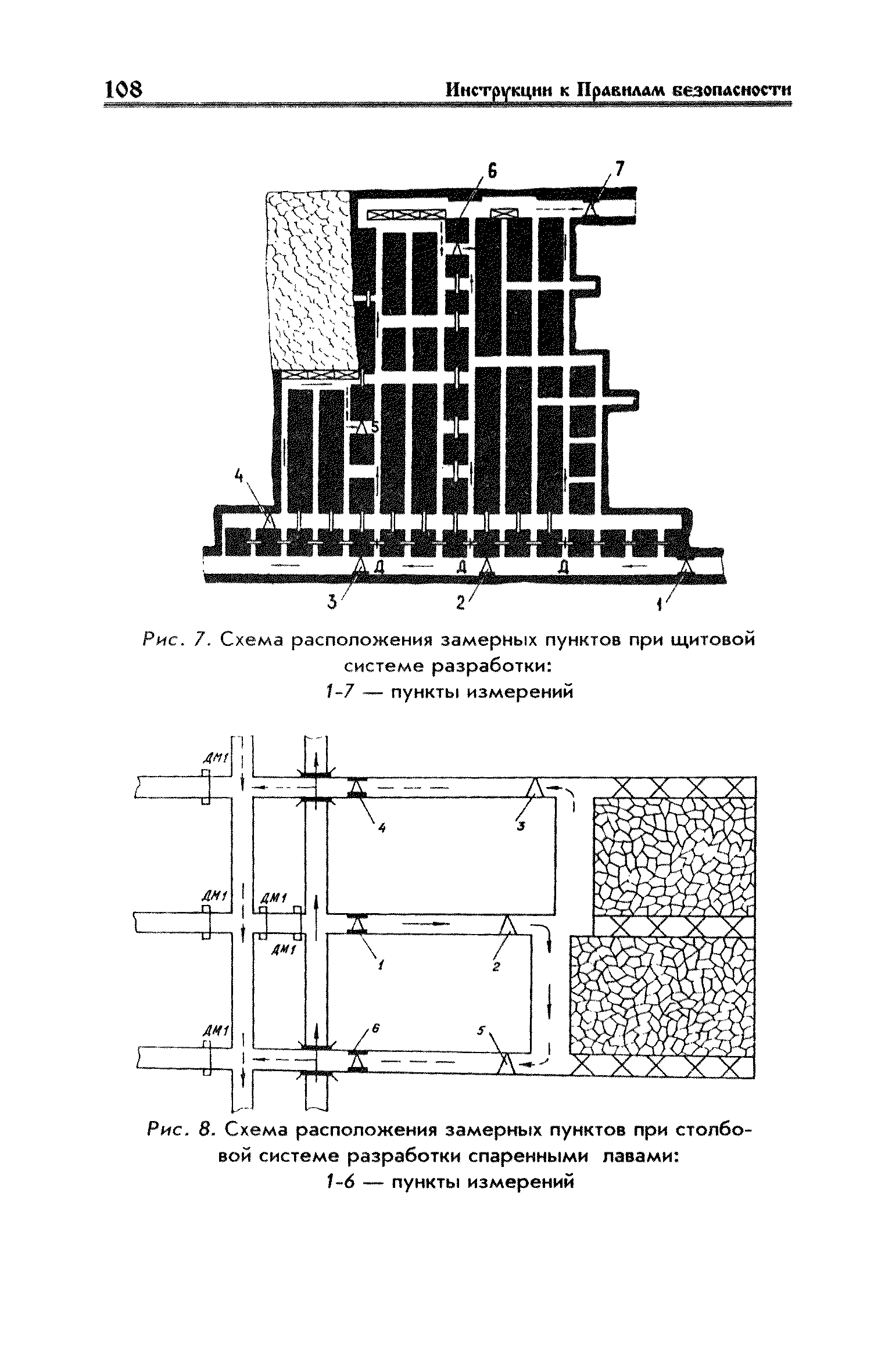 108 Инструкции к Правилам безопасности

6
7
5
4
Д
Д
Д
3
2
1

Рис. 7. Схема расположения замерных пунктов при щитовой системе разработки:
1-7 — пункты измерений

ДМ1
4
3
ДМ1
ДМ1
ДМ1
1
2
ДМ1
6
5

Рис. 8. Схема расположения замерных пунктов при столбовой системе разработки спаренными лавами:
1-6 — пункты измерений